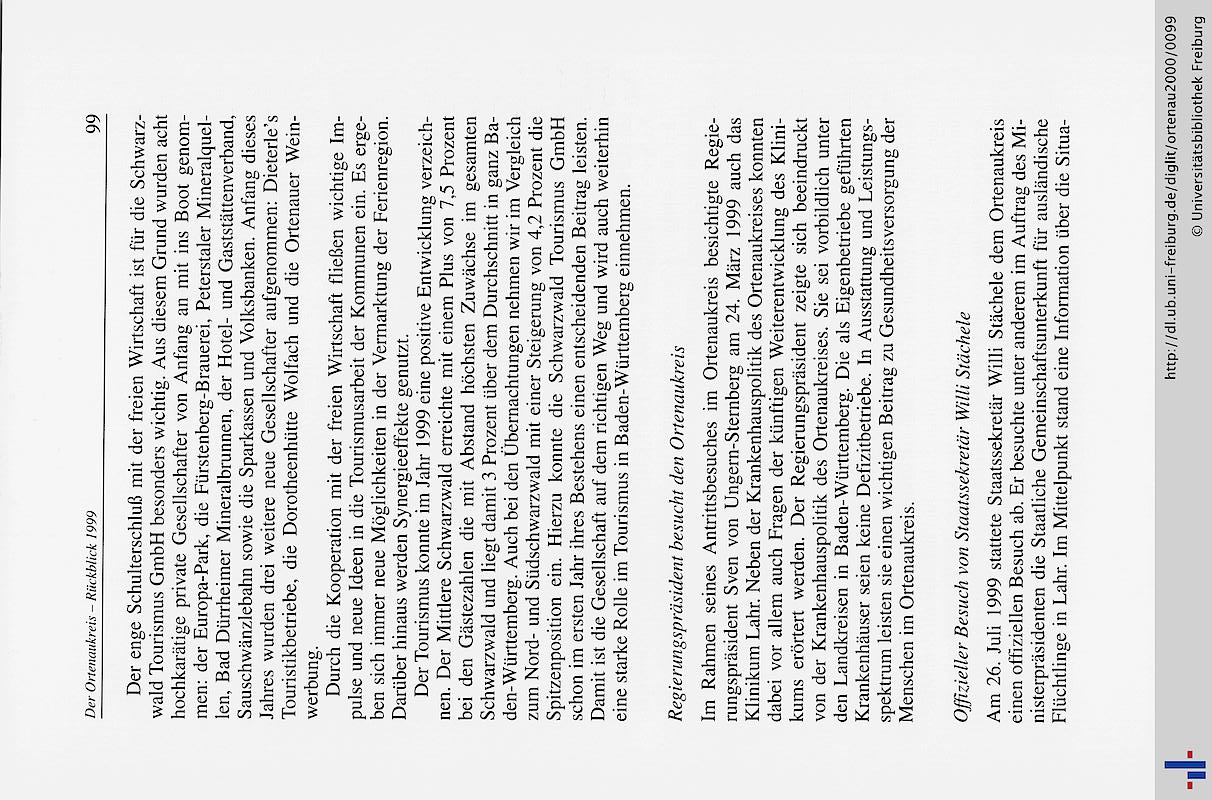 Der Ortenaukreis – Rückblick 1999

99

Der enge Schulterschluß mit der freien Wirtschaft ist für die Schwarzwald Tourismus GmbH besonders wichtig. Aus diesem Grund wurden acht hochkarätige private Gesellschafter von Anfang an mit ins Boot genommen: der Europa-Park, die Fürstenberg-Brauerei, Peterstaler Mineralquellen, Bad Dürrheimer Mineralbrunnen, der Hotel- und Gaststättenverband, Sauschwänzlebahn sowie die Sparkassen und Volksbanken. Anfang dieses Jahres wurden drei weitere neue Gesellschafter aufgenommen: Dieterle's Touristikbetriebe, die Dorotheenhütte Wolfach und die Ortenauer Weinwerbung.

Durch die Kooperation mit der freien Wirtschaft fließen wichtige Impulse und neue Ideen in die Tourismusarbeit der Kommunen ein. Es ergeben sich immer neue Möglichkeiten in der Vermarktung der Ferienregion. Darüber hinaus werden Synergieeffekte genutzt.

Der Tourismus konnte im Jahr 1999 eine positive Entwicklung verzeichnen. Der Mittlere Schwarzwald erreichte mit einem Plus von 7,5 Prozent bei den Gästezahlen die mit Abstand höchsten Zuwächse im gesamten Schwarzwald und liegt damit 3 Prozent über dem Durchschnitt in ganz Baden-Württemberg. Auch bei den Übernachtungen nehmen wir im Vergleich zum Nord- und Südschwarzwald mit einer Steigerung von 4,2 Prozent die Spitzenposition ein. Hierzu konnte die Schwarzwald Tourismus GmbH schon im ersten Jahr ihres Bestehens einen entscheidenden Beitrag leisten. Damit ist die Gesellschaft auf dem richtigen Weg und wird auch weiterhin eine starke Rolle im Tourismus in Baden-Württemberg einnehmen.

Regierungspräsident besucht den Ortenaukreis

Im Rahmen seines Antrittsbesuches im Ortenaukreis besichtigte Regierungspräsident Sven von Ungern-Sternberg am 24. März 1999 auch das Klinikum Lahr. Neben der Krankenhauspolitik des Ortenaukreises konnten dabei vor allem auch Fragen der künftigen Weiterentwicklung des Klinikums erörtert werden. Der Regierungspräsident zeigte sich beeindruckt von der Krankenhauspolitik des Ortenaukreises. Sie sei vorbildlich unter den Landkreisen in Baden-Württemberg. Die als Eigenbetriebe geführten Krankenhäuser seien keine Defizitbetriebe. In Ausstattung und Leistungsspektrum leisten sie einen wichtigen Beitrag zu Gesundheitsversorgung der Menschen im Ortenaukreis.

Offizieller Besuch von Staatssekretär Willi Stächele

Am 26. Juli 1999 stattete Staatssekretär Willi Stächele dem Ortenaukreis einen offiziellen Besuch ab. Er besuchte unter anderem im Auftrag des Ministerpräsidenten die Staatliche Gemeinschaftsunterkunft für ausländische Flüchtlinge in Lahr. Im Mittelpunkt stand eine Information über die Situa-

http://dl.ub.uni-freiburg.de/diglit/ortenau2000/0099
© Universitätsbibliothek Freiburg